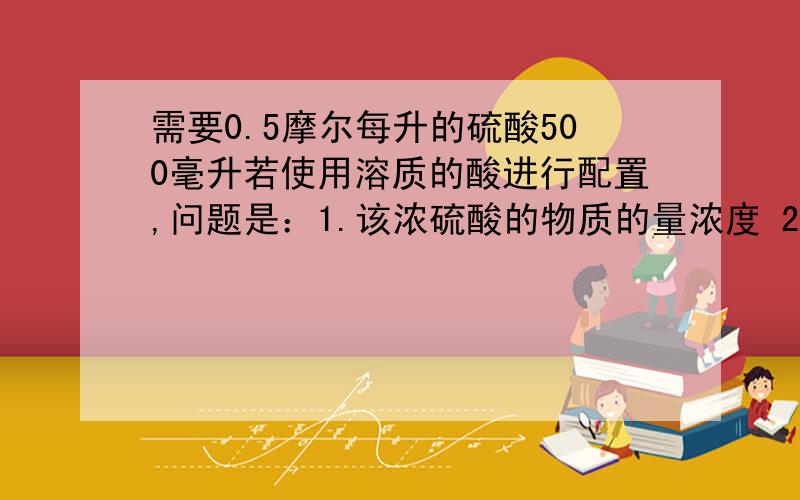 需要0.5摩尔每升的硫酸500毫升若使用溶质的酸进行配置,问题是：1.该浓硫酸的物质的量浓度 2